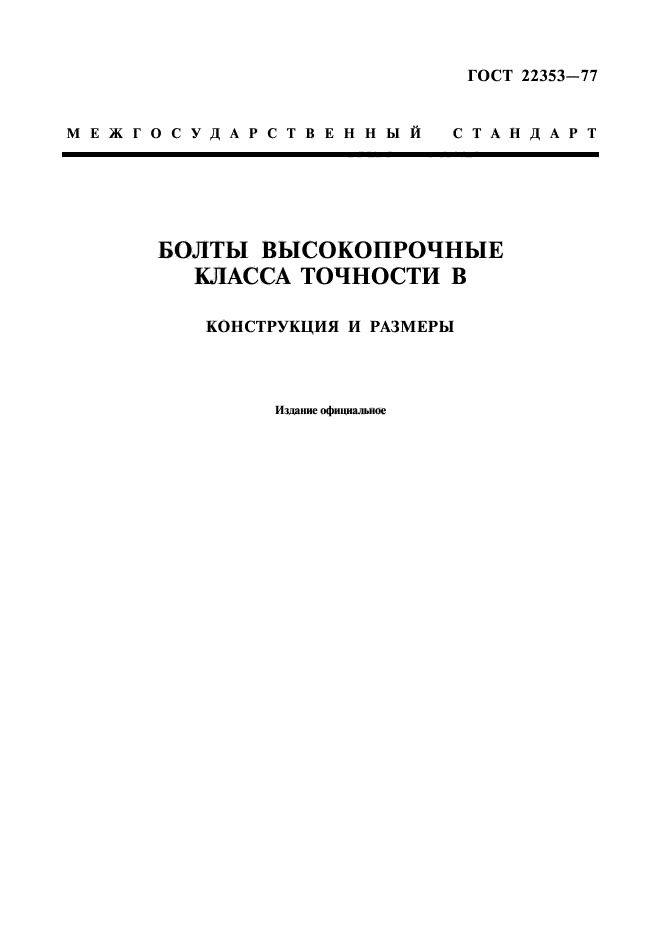 ГОСТ 22353—77

МЕЖГОСУДАРСТВЕННЫЙ СТАНДАРТ

БОЛТЫ ВЫСОКОПРОЧНЫЕ КЛАССА ТОЧНОСТИ В

КОНСТРУКЦИЯ И РАЗМЕРЫ

Издание официальное